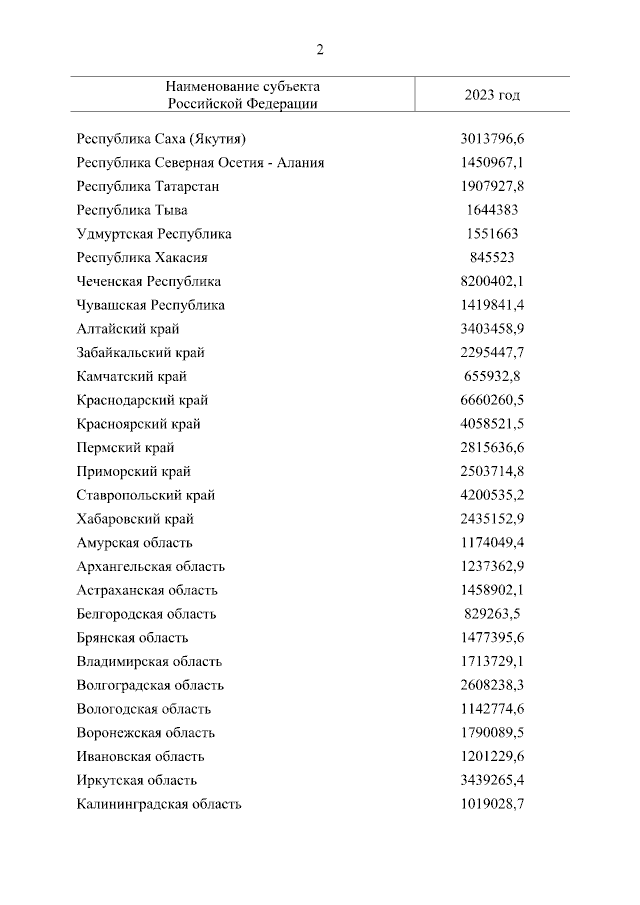 2

| Наименование субъекта Российской Федерации | 2023 год |
|---|---|
| Республика Саха (Якутия) | 3013796,6 |
| Республика Северная Осетия - Алания | 1450967,1 |
| Республика Татарстан | 1907927,8 |
| Республика Тыва | 1644383 |
| Удмуртская Республика | 1551663 |
| Республика Хакасия | 845523 |
| Чеченская Республика | 8200402,1 |
| Чувашская Республика | 1419841,4 |
| Алтайский край | 3403458,9 |
| Забайкальский край | 2295447,7 |
| Камчатский край | 655932,8 |
| Краснодарский край | 6660260,5 |
| Красноярский край | 4058521,5 |
| Пермский край | 2815636,6 |
| Приморский край | 2503714,8 |
| Ставропольский край | 4200535,2 |
| Хабаровский край | 2435152,9 |
| Амурская область | 1174049,4 |
| Архангельская область | 1237362,9 |
| Астраханская область | 1458902,1 |
| Белгородская область | 829263,5 |
| Брянская область | 1477395,6 |
| Владимирская область | 1713729,1 |
| Волгоградская область | 2608238,3 |
| Вологодская область | 1142774,6 |
| Воронежская область | 1790089,5 |
| Ивановская область | 1201229,6 |
| Иркутская область | 3439265,4 |
| Калининградская область | 1019028,7 |